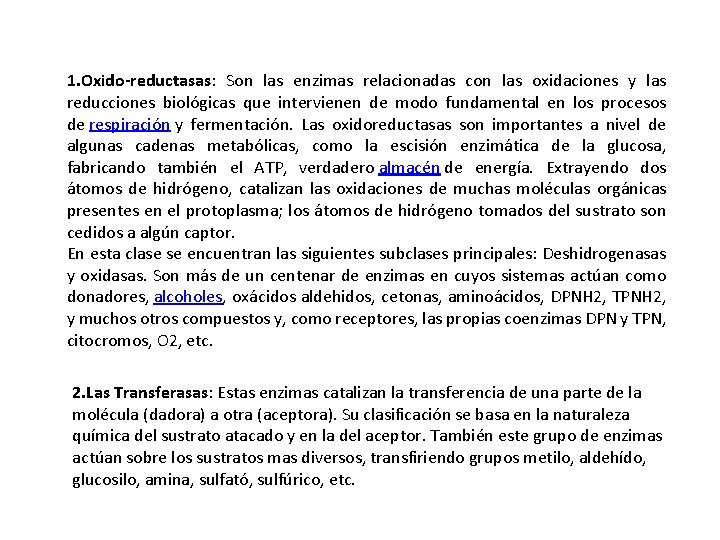 1.Oxido-reductasas: Son las enzimas relacionadas con las oxidaciones y las reducciones biológicas que intervienen de modo fundamental en los procesos de respiración y fermentación. Las oxidoreductasas son importantes a nivel de algunas cadenas metabólicas, como la escisión enzimática de la glucosa, fabricando también el ATP, verdadero almacén de energía. Extrayendo dos átomos de hidrógeno, catalizan las oxidaciones de muchas moléculas orgánicas presentes en el protoplasma; los átomos de hidrógeno tomados del sustrato son cedidos a algún captor.
En esta clase se encuentran las siguientes subclases principales: Deshidrogenasas y oxidasas. Son más de un centenar de enzimas en cuyos sistemas actúan como donadores, alcoholes, oxácidos aldehidos, cetonas, aminoácidos, DPNH2, TPNH2, y muchos otros compuestos y, como receptores, las propias coenzimas DPN y TPN, citocromos, O2, etc.

2.Las Transferasas: Estas enzimas catalizan la transferencia de una parte de la molécula (dadora) a otra (aceptora). Su clasificación se basa en la naturaleza química del sustrato atacado y en la del aceptor. También este grupo de enzimas actúan sobre los sustratos mas diversos, transfiriendo grupos metilo, aldehído, glucosilo, amina, sulfató, sulfúrico, etc.